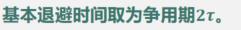 基本退避时间取为争用期$2\tau$。